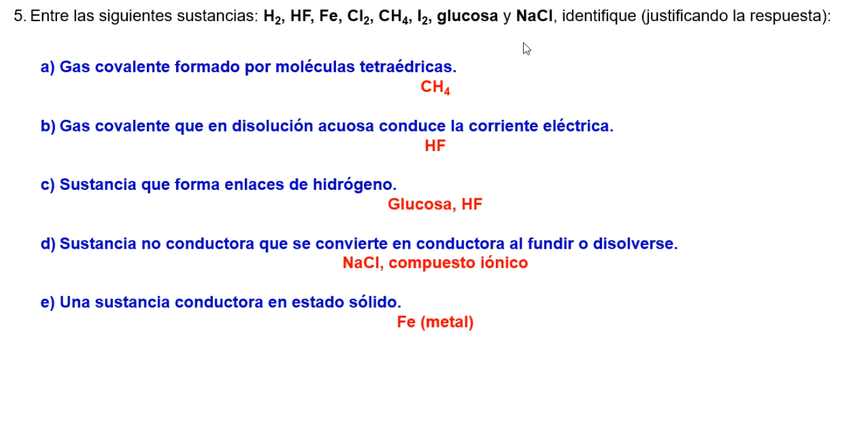 5. Entre las siguientes sustancias: $H_2$, HF, Fe, $Cl_2$, $CH_4$, $I_2$, glucosa y NaCl, identifique (justificando la respuesta):

a) Gas covalente formado por moléculas tetraédricas.
$CH_4$

b) Gas covalente que en disolución acuosa conduce la corriente eléctrica.
HF

c) Sustancia que forma enlaces de hidrógeno.
Glucosa, HF

d) Sustancia no conductora que se convierte en conductora al fundir o disolverse.
NaCl, compuesto iónico

e) Una sustancia conductora en estado sólido.
Fe (metal)